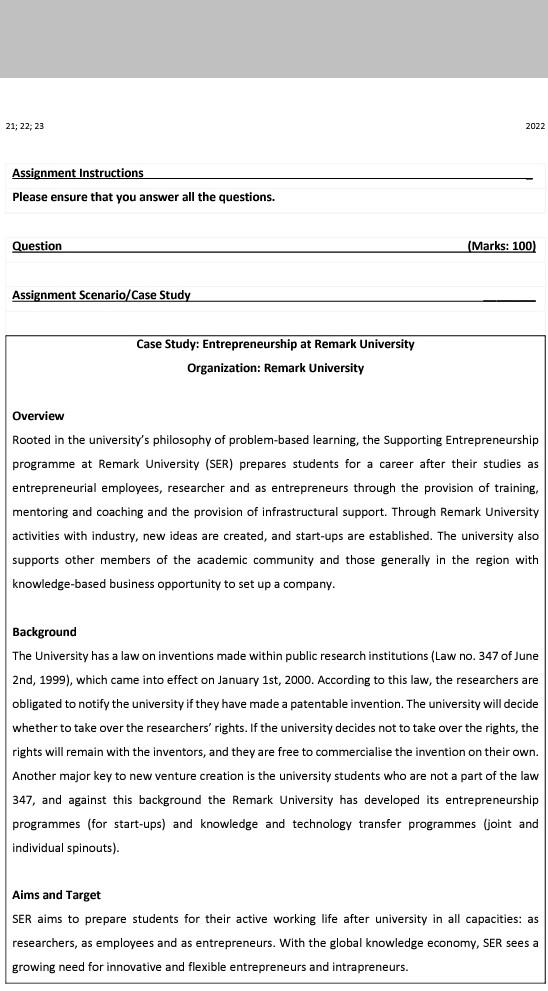 21; 22; 23

2022

Assignment Instructions

Please ensure that you answer all the questions.

Question (Marks: 100)

Assignment Scenario/Case Study

Case Study: Entrepreneurship at Remark University

Organization: Remark University

Overview

Rooted in the university's philosophy of problem-based learning, the Supporting Entrepreneurship programme at Remark University (SER) prepares students for a career after their studies as entrepreneurial employees, researcher and as entrepreneurs through the provision of training, mentoring and coaching and the provision of infrastructural support. Through Remark University activities with industry, new ideas are created, and start-ups are established. The university also supports other members of the academic community and those generally in the region with knowledge-based business opportunity to set up a company.

Background

The University has a law on inventions made within public research institutions (Law no. 347 of June 2nd, 1999), which came into effect on January 1st, 2000. According to this law, the researchers are obligated to notify the university if they have made a patentable invention. The university will decide whether to take over the researchers' rights. If the university decides not to take over the rights, the rights will remain with the inventors, and they are free to commercialise the invention on their own. Another major key to new venture creation is the university students who are not a part of the law 347, and against this background the Remark University has developed its entrepreneurship programmes (for start-ups) and knowledge and technology transfer programmes (joint and individual spinouts).

Aims and Target

SER aims to prepare students for their active working life after university in all capacities: as researchers, as employees and as entrepreneurs. With the global knowledge economy, SER sees a growing need for innovative and flexible entrepreneurs and intrapreneurs.